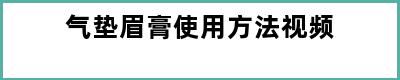 气垫眉膏使用方法视频